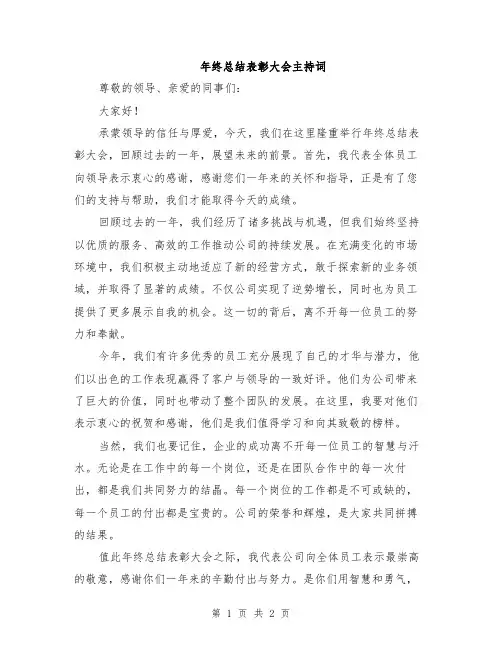 年终总结表彰大会主持词

尊敬的领导、亲爱的同事们：

大家好！

承蒙领导的信任与厚爱，今天，我们在这里隆重举行年终总结表彰大会，回顾过去的一年，展望未来的前景。首先，我代表全体员工向领导表示衷心的感谢，感谢您们一年来的关怀和指导，正是有了您们的支持与帮助，我们才能取得今天的成绩。

回顾过去的一年，我们经历了诸多挑战与机遇，但我们始终坚持以优质的服务、高效的工作推动公司的持续发展。在充满变化的市场环境中，我们积极主动地适应了新的经营方式，敢于探索新的业务领域，并取得了显著的成绩。不仅公司实现了逆势增长，同时也为员工提供了更多展示自我的机会。这一切的背后，离不开每一位员工的努力和奉献。

今年，我们有许多优秀的员工充分展现了自己的才华与潜力，他们以出色的工作表现赢得了客户与领导的一致好评。他们为公司带来了巨大的价值，同时也带动了整个团队的发展。在这里，我要对他们表示衷心的祝贺和感谢，他们是我们值得学习和向其致敬的榜样。

当然，我们也要记住，企业的成功离不开每一位员工的智慧与汗水。无论是在工作中的每一个岗位，还是在团队合作中的每一次付出，都是我们共同努力的结晶。每一个岗位的工作都是不可或缺的，每一个员工的付出都是宝贵的。公司的荣誉和辉煌，是大家共同拼搏的结果。

值此年终总结表彰大会之际，我代表公司向全体员工表示最崇高的敬意，感谢你们一年来的辛勤付出与努力。是你们用智慧和勇气，

第 1 页 共 2 页